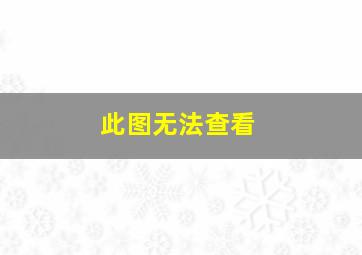 此图无法查看